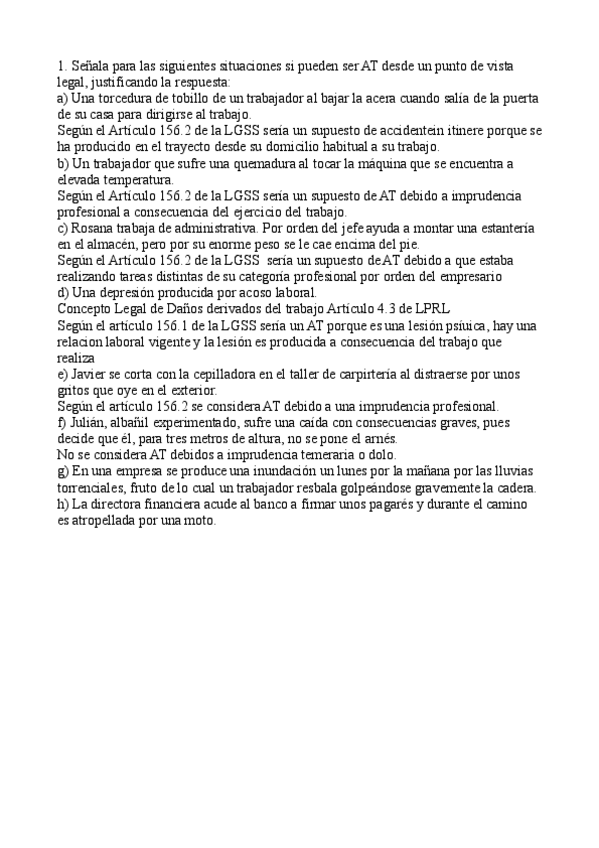 1. Señala para las siguientes situaciones si pueden ser AT desde un punto de vista legal, justificando la respuesta:
a) Una torcedura de tobillo de un trabajador al bajar la acera cuando salía de la puerta de su casa para dirigirse al trabajo.
Según el Artículo 156.2 de la LGSS sería un supuesto de accidentein itinere porque se ha producido en el trayecto desde su domicilio habitual a su trabajo.
b) Un trabajador que sufre una quemadura al tocar la máquina que se encuentra a elevada temperatura.
Según el Artículo 156.2 de la LGSS sería un supuesto de AT debido a imprudencia profesional a consecuencia del ejercicio del trabajo.
c) Rosana trabaja de administrativa. Por orden del jefe ayuda a montar una estantería en el almacén, pero por su enorme peso se le cae encima del pie.
Según el Artículo 156.2 de la LGSS sería un supuesto deAT debido a que estaba realizando tareas distintas de su categoría profesional por orden del empresario
d) Una depresión producida por acoso laboral.
Concepto Legal de Daños derivados del trabajo Artículo 4.3 de LPRL
Según el artículo 156.1 de la LGSS sería un AT porque es una lesión psíuica, hay una relacion laboral vigente y la lesión es producida a consecuencia del trabajo que realiza
e) Javier se corta con la cepilladora en el taller de carpintería al distraerse por unos gritos que oye en el exterior.
Según el artículo 156.2 se considera AT debido a una imprudencia profesional.
f) Julián, albañil experimentado, sufre una caída con consecuencias graves, pues decide que él, para tres metros de altura, no se pone el arnés.
No se considera AT debidos a imprudencia temeraria o dolo.
g) En una empresa se produce una inundación un lunes por la mañana por las lluvias torrenciales, fruto de lo cual un trabajador resbala golpeándose gravemente la cadera.
h) La directora financiera acude al banco a firmar unos pagarés y durante el camino es atropellada por una moto.